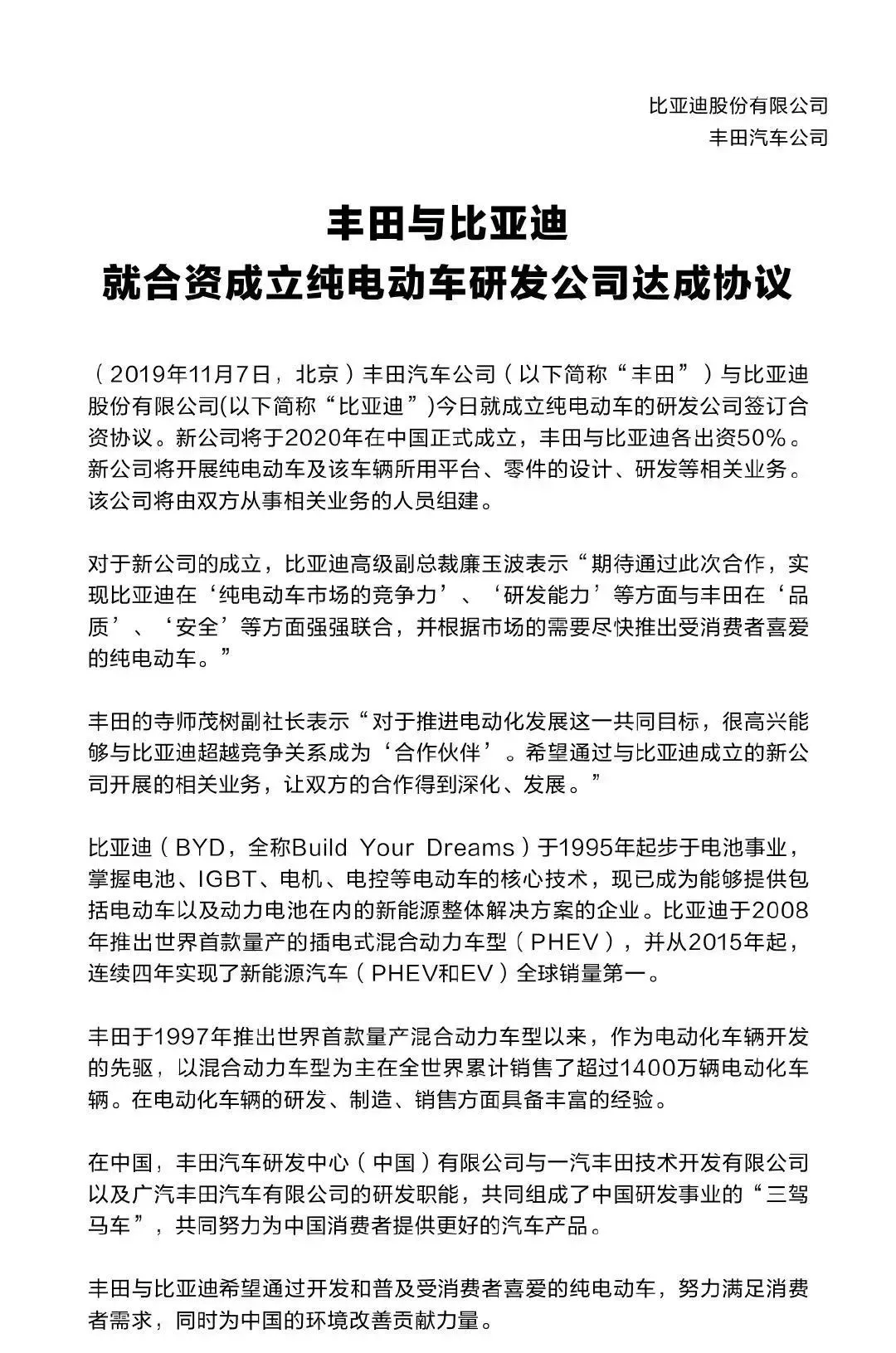 比亚迪股份有限公司
丰田汽车公司

丰田与比亚迪
就合资成立纯电动车研发公司达成协议

（2019年11月7日，北京）丰田汽车公司（以下简称“丰田”）与比亚迪股份有限公司(以下简称“比亚迪”)今日就成立纯电动车的研发公司签订合资协议。新公司将于2020年在中国正式成立，丰田与比亚迪各出资50%。新公司将开展纯电动车及该车辆所用平台、零件的设计、研发等相关业务。该公司将由双方从事相关业务的人员组建。

对于新公司的成立，比亚迪高级副总裁廉玉波表示“期待通过此次合作，实现比亚迪在‘纯电动车市场的竞争力’、‘研发能力’等方面与丰田在‘品质’、‘安全’等方面强强联合，并根据市场的需要尽快推出受消费者喜爱的纯电动车。”

丰田的寺师茂树副社长表示“对于推进电动化发展这一共同目标，很高兴能够与比亚迪超越竞争关系成为‘合作伙伴’。希望通过与比亚迪成立的新公司开展的相关业务，让双方的合作得到深化、发展。”

比亚迪（BYD，全称Build Your Dreams）于1995年起步于电池事业，掌握电池、IGBT、电机、电控等电动车的核心技术，现已成为能够提供包括电动车以及动力电池在内的新能源整体解决方案的企业。比亚迪于2008年推出世界首款量产的插电式混合动力车型（PHEV），并从2015年起，连续四年实现了新能源汽车（PHEV和EV）全球销量第一。

丰田于1997年推出世界首款量产混合动力车型以来，作为电动化车辆开发的先驱，以混合动力车型为主在全世界累计销售了超过1400万辆电动化车辆。在电动化车辆的研发、制造、销售方面具备丰富的经验。

在中国，丰田汽车研发中心（中国）有限公司与一汽丰田技术开发有限公司以及广汽丰田汽车有限公司的研发职能，共同组成了中国研发事业的“三驾马车”，共同努力为中国消费者提供更好的汽车产品。

丰田与比亚迪希望通过开发和普及受消费者喜爱的纯电动车，努力满足消费者需求，同时为中国的环境改善贡献力量。